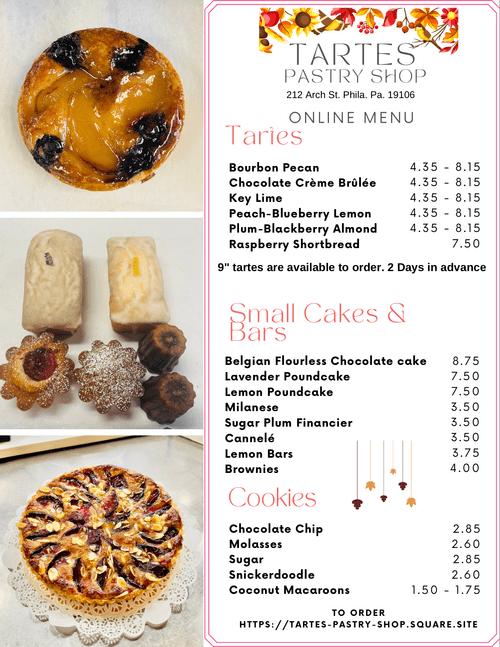 TARTES
PASTRY SHOP
212 Arch St. Phila. Pa. 19106

ONLINE MENU

Tartes

| | |
|---|---|
| Bourbon Pecan | 4.35 - 8.15 |
| Chocolate Crème Brûlée | 4.35 - 8.15 |
| Key Lime | 4.35 - 8.15 |
| Peach-Blueberry Lemon | 4.35 - 8.15 |
| Plum-Blackberry Almond | 4.35 - 8.15 |
| Raspberry Shortbread | 7.50 |

9" tartes are available to order. 2 Days in advance

Small Cakes & Bars

| | |
|---|---|
| Belgian Flourless Chocolate cake | 8.75 |
| Lavender Poundcake | 7.50 |
| Lemon Poundcake | 7.50 |
| Milanese | 3.50 |
| Sugar Plum Financier | 3.50 |
| Cannelé | 3.50 |
| Lemon Bars | 3.75 |
| Brownies | 4.00 |

Cookies

| | |
|---|---|
| Chocolate Chip | 2.85 |
| Molasses | 2.60 |
| Sugar | 2.85 |
| Snickerdoodle | 2.60 |
| Coconut Macaroons | 1.50 - 1.75 |

TO ORDER
HTTPS://TARTES-PASTRY-SHOP.SQUARE.SITE